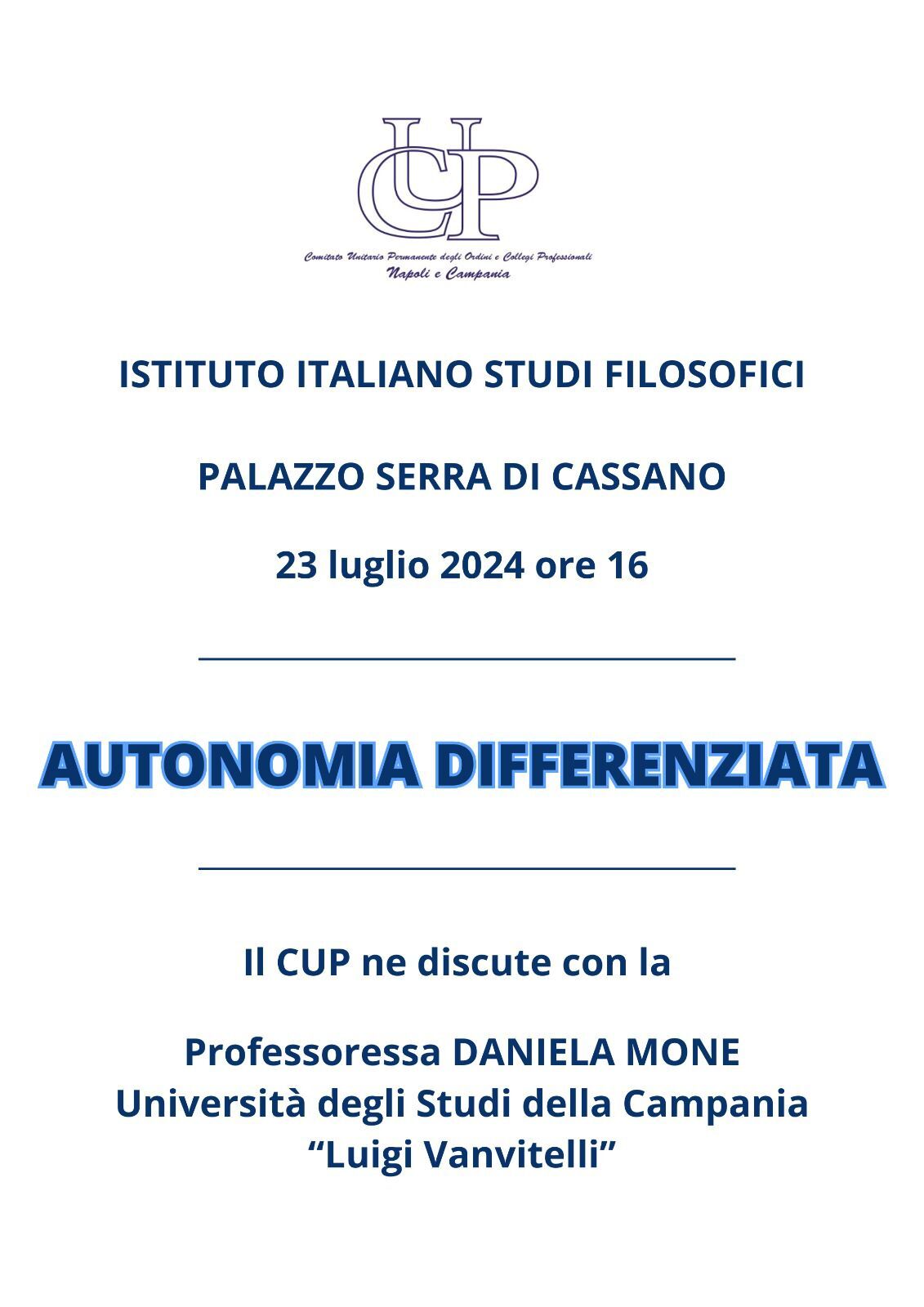 CUP

Comitato Unitario Permanente degli Ordini e Collegi Professionali
Napoli e Campania

ISTITUTO ITALIANO STUDI FILOSOFICI

PALAZZO SERRA DI CASSANO

23 luglio 2024 ore 16

AUTONOMIA DIFFERENZIATA

Il CUP ne discute con la

Professoressa DANIELA MONE
Università degli Studi della Campania
“Luigi Vanvitelli”